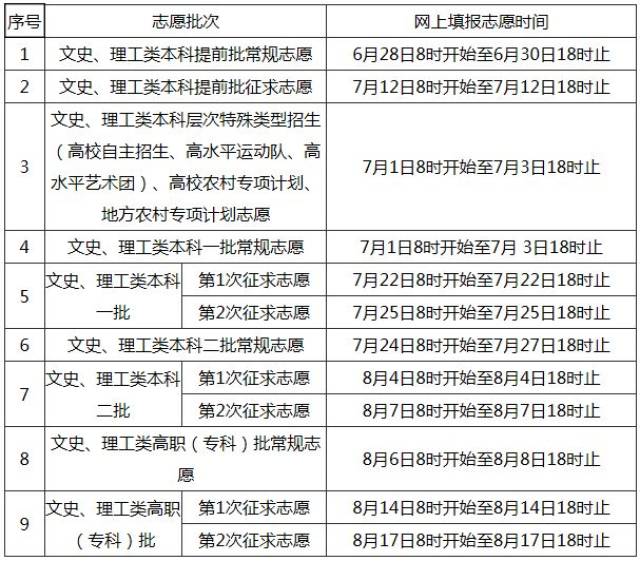 | 序号 | 志愿批次 | | 网上填报志愿时间 |
|---|---|---|---|
| 1 | 文史、理工类本科提前批常规志愿 | | 6月28日8时开始至6月30日18时止 |
| 2 | 文史、理工类本科提前批征求志愿 | | 7月12日8时开始至7月12日18时止 |
| 3 | 文史、理工类本科层次特殊类型招生（高校自主招生、高水平运动队、高水平艺术团）、高校农村专项计划、地方农村专项计划志愿 | | 7月1日8时开始至7月3日18时止 |
| 4 | 文史、理工类本科一批常规志愿 | | 7月1日8时开始至7月 3日18时止 |
| 5 | 文史、理工类本科一批 | 第1次征求志愿 | 7月22日8时开始至7月22日18时止 |
| | | 第2次征求志愿 | 7月25日8时开始至7月25日18时止 |
| 6 | 文史、理工类本科二批常规志愿 | | 7月24日8时开始至7月27日18时止 |
| 7 | 文史、理工类本科二批 | 第1次征求志愿 | 8月4日8时开始至8月4日18时止 |
| | | 第2次征求志愿 | 8月7日8时开始至8月7日18时止 |
| 8 | 文史、理工类高职（专科）批常规志愿 | | 8月6日8时开始至8月8日18时止 |
| 9 | 文史、理工类高职（专科）批 | 第1次征求志愿 | 8月14日8时开始至8月14日18时止 |
| | | 第2次征求志愿 | 8月17日8时开始至8月17日18时止 |